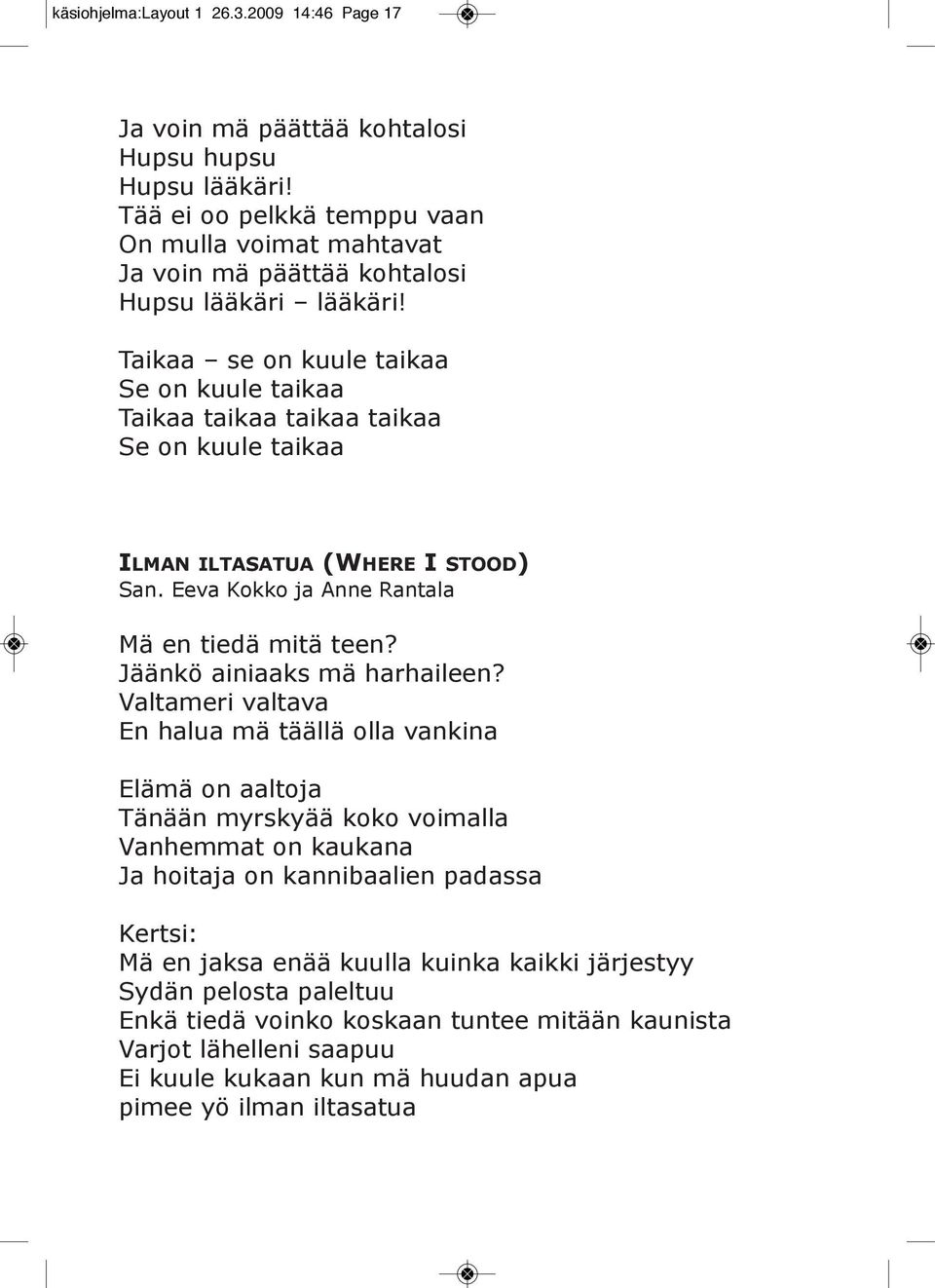 käsiohjelma:Layout 1 26.3.2009 14:46 Page 17

Ja voin mä päättää kohtalosi
Hupsu hupsu
Hupsu lääkäri!
Tää ei oo pelkkä temppu vaan
On mulla voimat mahtavat
Ja voin mä päättää kohtalosi
Hupsu lääkäri – lääkäri!

Taikaa – se on kuule taikaa
Se on kuule taikaa
Taikaa taikaa taikaa taikaa
Se on kuule taikaa

ILMAN ILTASATUA (WHERE I STOOD)
San. Eeva Kokko ja Anne Rantala

Mä en tiedä mitä teen?
Jäänkö ainiaaks mä harhaileen?
Valtameri valtava
En halua mä täällä olla vankina

Elämä on aaltoja
Tänään myrskyää koko voimalla
Vanhemmat on kaukana
Ja hoitaja on kannibaalien padassa

Kertsi:
Mä en jaksa enää kuulla kuinka kaikki järjestyy
Sydän pelosta paleltuu
Enkä tiedä voinko koskaan tuntee mitään kaunista
Varjot lähelleni saapuu
Ei kuule kukaan kun mä huudan apua
pimee yö ilman iltasatua